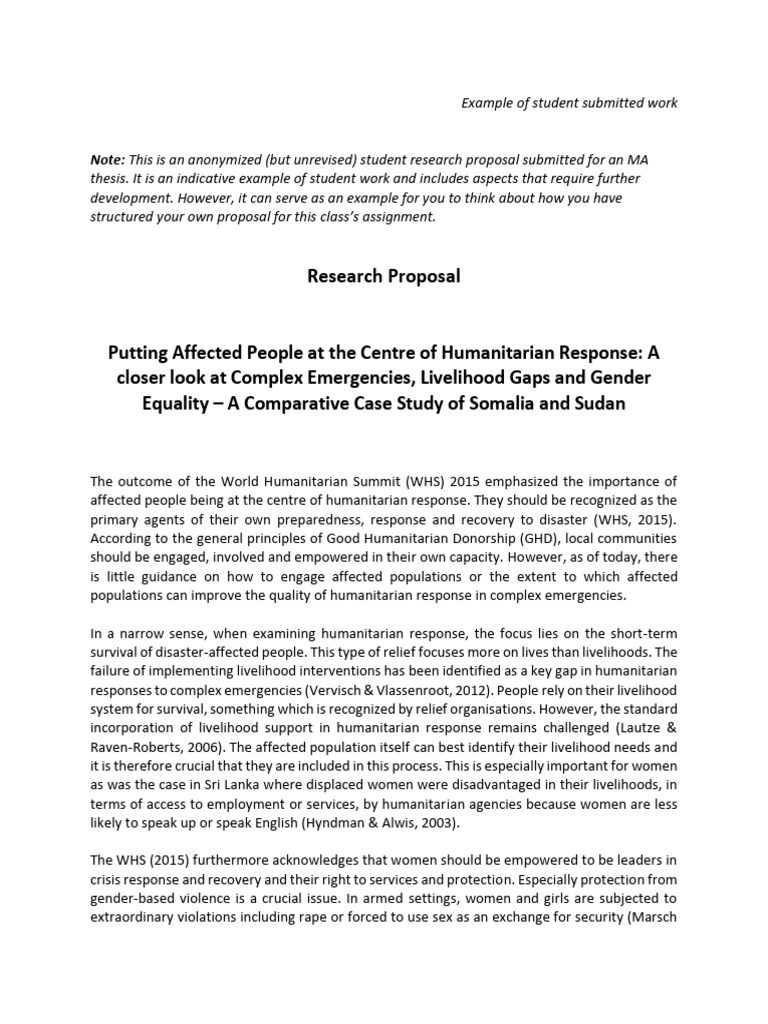 Example of student submitted work

Note: This is an anonymized (but unrevised) student research proposal submitted for an MA thesis. It is an indicative example of student work and includes aspects that require further development. However, it can serve as an example for you to think about how you have structured your own proposal for this class's assignment.

Research Proposal

Putting Affected People at the Centre of Humanitarian Response: A closer look at Complex Emergencies, Livelihood Gaps and Gender Equality – A Comparative Case Study of Somalia and Sudan

The outcome of the World Humanitarian Summit (WHS) 2015 emphasized the importance of affected people being at the centre of humanitarian response. They should be recognized as the primary agents of their own preparedness, response and recovery to disaster (WHS, 2015). According to the general principles of Good Humanitarian Donorship (GHD), local communities should be engaged, involved and empowered in their own capacity. However, as of today, there is little guidance on how to engage affected populations or the extent to which affected populations can improve the quality of humanitarian response in complex emergencies.

In a narrow sense, when examining humanitarian response, the focus lies on the short-term survival of disaster-affected people. This type of relief focuses more on lives than livelihoods. The failure of implementing livelihood interventions has been identified as a key gap in humanitarian responses to complex emergencies (Vervisch & Vlassenroot, 2012). People rely on their livelihood system for survival, something which is recognized by relief organisations. However, the standard incorporation of livelihood support in humanitarian response remains challenged (Lautze & Raven-Roberts, 2006). The affected population itself can best identify their livelihood needs and it is therefore crucial that they are included in this process. This is especially important for women as was the case in Sri Lanka where displaced women were disadvantaged in their livelihoods, in terms of access to employment or services, by humanitarian agencies because women are less likely to speak up or speak English (Hyndman & Alwis, 2003).

The WHS (2015) furthermore acknowledges that women should be empowered to be leaders in crisis response and recovery and their right to services and protection. Especially protection from gender-based violence is a crucial issue. In armed settings, women and girls are subjected to extraordinary violations including rape or forced to use sex as an exchange for security (Marsch